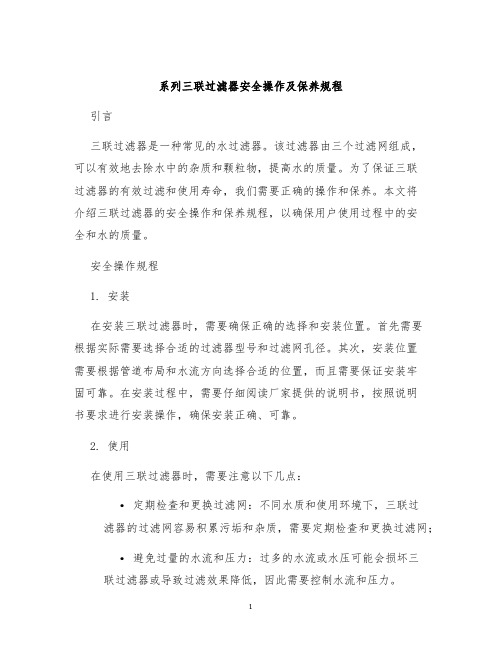 系列三联过滤器安全操作及保养规程

引言

三联过滤器是一种常见的水过滤器。该过滤器由三个过滤网组成，可以有效地去除水中的杂质和颗粒物，提高水的质量。为了保证三联过滤器的有效过滤和使用寿命，我们需要正确的操作和保养。本文将介绍三联过滤器的安全操作和保养规程，以确保用户使用过程中的安全和水的质量。

安全操作规程

1. 安装

在安装三联过滤器时，需要确保正确的选择和安装位置。首先需要根据实际需要选择合适的过滤器型号和过滤网孔径。其次，安装位置需要根据管道布局和水流方向选择合适的位置，而且需要保证安装牢固可靠。在安装过程中，需要仔细阅读厂家提供的说明书，按照说明书要求进行安装操作，确保安装正确、可靠。

2. 使用

在使用三联过滤器时，需要注意以下几点：

• 定期检查和更换过滤网：不同水质和使用环境下，三联过滤器的过滤网容易积累污垢和杂质，需要定期检查和更换过滤网；

• 避免过量的水流和压力：过多的水流或水压可能会损坏三联过滤器或导致过滤效果降低，因此需要控制水流和压力。

1